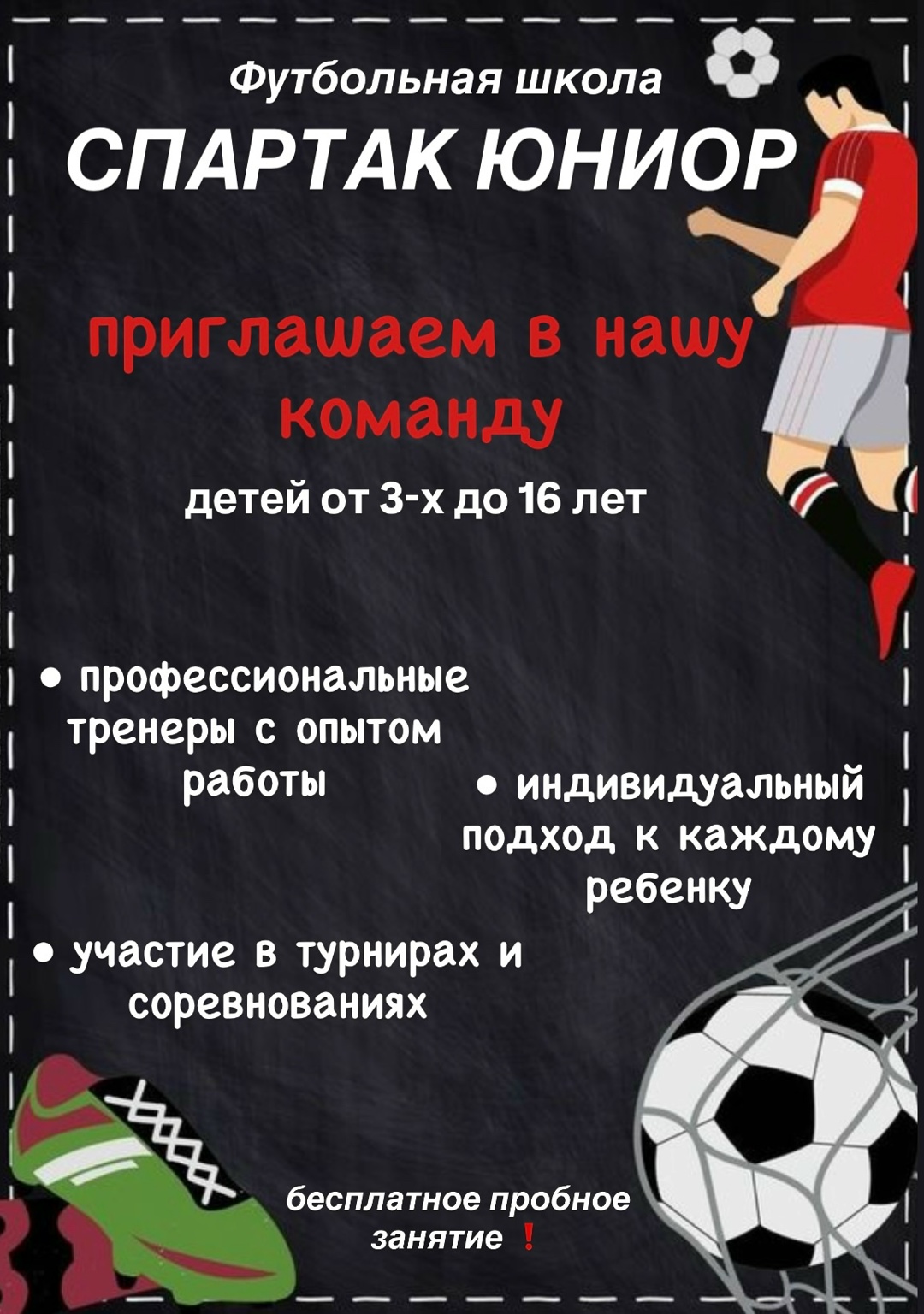 Футбольная школа

СПАРТАК ЮНИОР

приглашаем в нашу команду

детей от 3-х до 16 лет

• профессиональные тренеры с опытом работы

• индивидуальный подход к каждому ребенку

• участие в турнирах и соревнованиях

бесплатное пробное занятие ❗